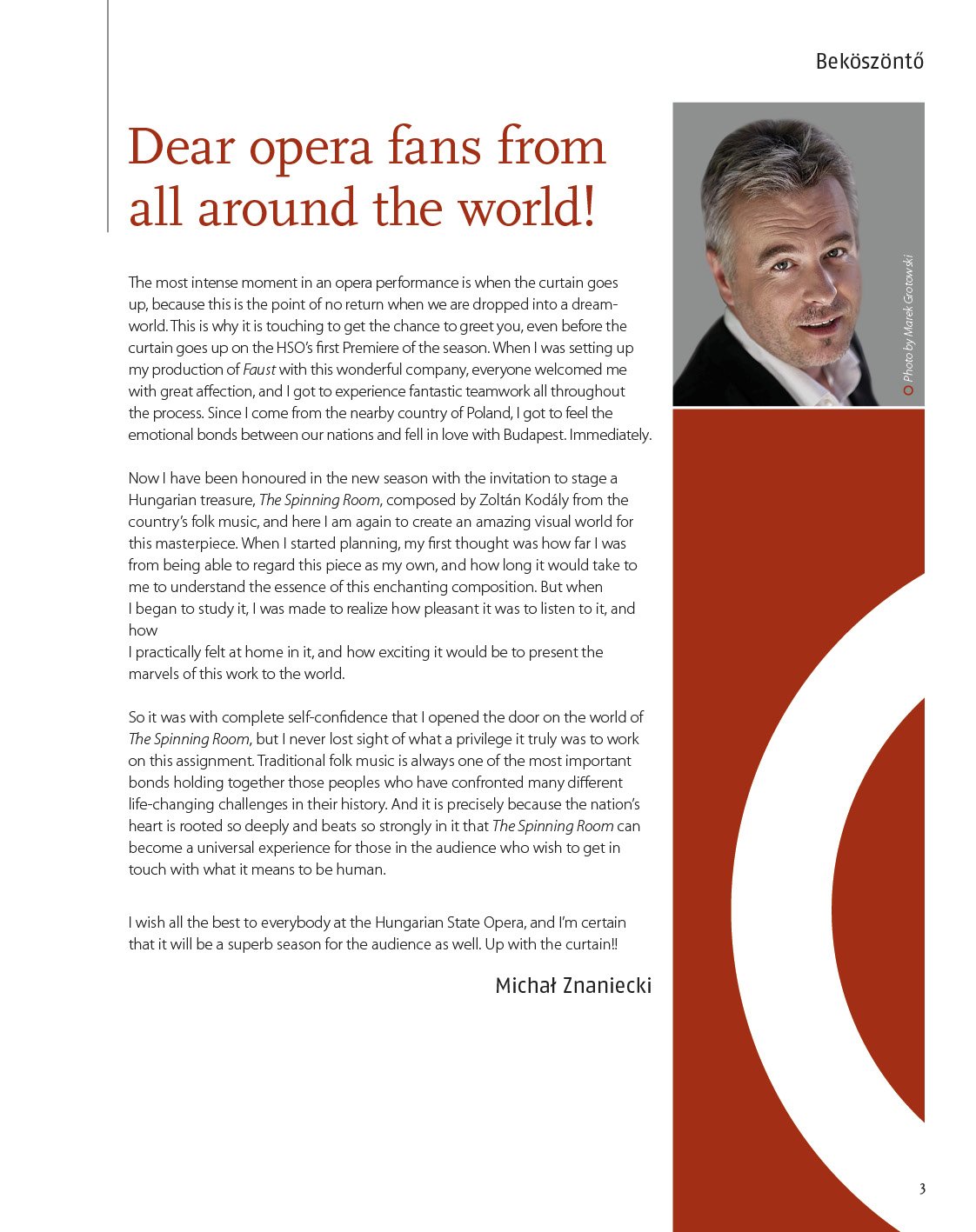 Beköszöntő

Dear opera fans from all around the world!

Photo by Marek Grotowski

The most intense moment in an opera performance is when the curtain goes up, because this is the point of no return when we are dropped into a dreamworld. This is why it is touching to get the chance to greet you, even before the curtain goes up on the HSO's first Premiere of the season. When I was setting up my production of Faust with this wonderful company, everyone welcomed me with great affection, and I got to experience fantastic teamwork all throughout the process. Since I come from the nearby country of Poland, I got to feel the emotional bonds between our nations and fell in love with Budapest. Immediately.

Now I have been honoured in the new season with the invitation to stage a Hungarian treasure, The Spinning Room, composed by Zoltán Kodály from the country's folk music, and here I am again to create an amazing visual world for this masterpiece. When I started planning, my first thought was how far I was from being able to regard this piece as my own, and how long it would take to me to understand the essence of this enchanting composition. But when I began to study it, I was made to realize how pleasant it was to listen to it, and how
I practically felt at home in it, and how exciting it would be to present the marvels of this work to the world.

So it was with complete self-confidence that I opened the door on the world of The Spinning Room, but I never lost sight of what a privilege it truly was to work on this assignment. Traditional folk music is always one of the most important bonds holding together those peoples who have confronted many different life-changing challenges in their history. And it is precisely because the nation's heart is rooted so deeply and beats so strongly in it that The Spinning Room can become a universal experience for those in the audience who wish to get in touch with what it means to be human.

I wish all the best to everybody at the Hungarian State Opera, and I'm certain that it will be a superb season for the audience as well. Up with the curtain!!

Michał Znaniecki

3